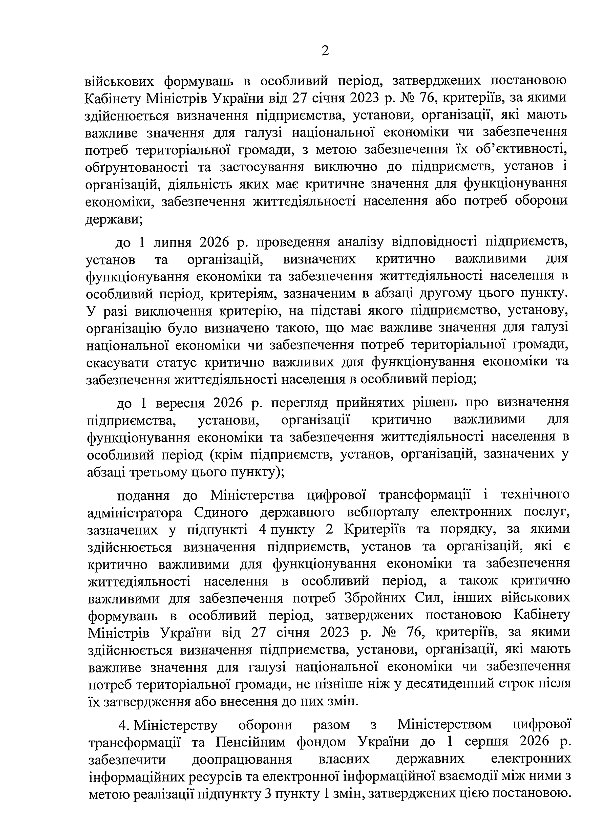 2

військових формувань в особливий період, затверджених постановою Кабінету Міністрів України від 27 січня 2023 р. № 76, критеріїв, за якими здійснюється визначення підприємства, установи, організації, які мають важливе значення для галузі національної економіки чи забезпечення потреб територіальної громади, з метою забезпечення їх об'єктивності, обґрунтованості та застосування виключно до підприємств, установ і організацій, діяльність яких має критичне значення для функціонування економіки, забезпечення життєдіяльності населення або потреб оборони держави;

до 1 липня 2026 р. проведення аналізу відповідності підприємств, установ та організацій, визначених критично важливими для функціонування економіки та забезпечення життєдіяльності населення в особливий період, критеріям, зазначеним в абзаці другому цього пункту. У разі виключення критерію, на підставі якого підприємство, установу, організацію було визначено такою, що має важливе значення для галузі національної економіки чи забезпечення потреб територіальної громади, скасувати статус критично важливих для функціонування економіки та забезпечення життєдіяльності населення в особливий період;

до 1 вересня 2026 р. перегляд прийнятих рішень про визначення підприємства, установи, організації критично важливими для функціонування економіки та забезпечення життєдіяльності населення в особливий період (крім підприємств, установ, організацій, зазначених у абзаці третьому цього пункту);

подання до Міністерства цифрової трансформації і технічного адміністратора Єдиного державного вебпорталу електронних послуг, зазначених у підпункті 4 пункту 2 Критеріїв та порядку, за якими здійснюється визначення підприємств, установ та організацій, які є критично важливими для функціонування економіки та забезпечення життєдіяльності населення в особливий період, а також критично важливими для забезпечення потреб Збройних Сил, інших військових формувань в особливий період, затверджених постановою Кабінету Міністрів України від 27 січня 2023 р. № 76, критеріїв, за якими здійснюється визначення підприємства, установи, організації, які мають важливе значення для галузі національної економіки чи забезпечення потреб територіальної громади, не пізніше ніж у десятиденний строк після їх затвердження або внесення до них змін.

4. Міністерству оборони разом з Міністерством цифрової трансформації та Пенсійним фондом України до 1 серпня 2026 р. забезпечити доопрацювання власних державних електронних інформаційних ресурсів та електронної інформаційної взаємодії між ними з метою реалізації підпункту 3 пункту 1 змін, затверджених цією постановою.